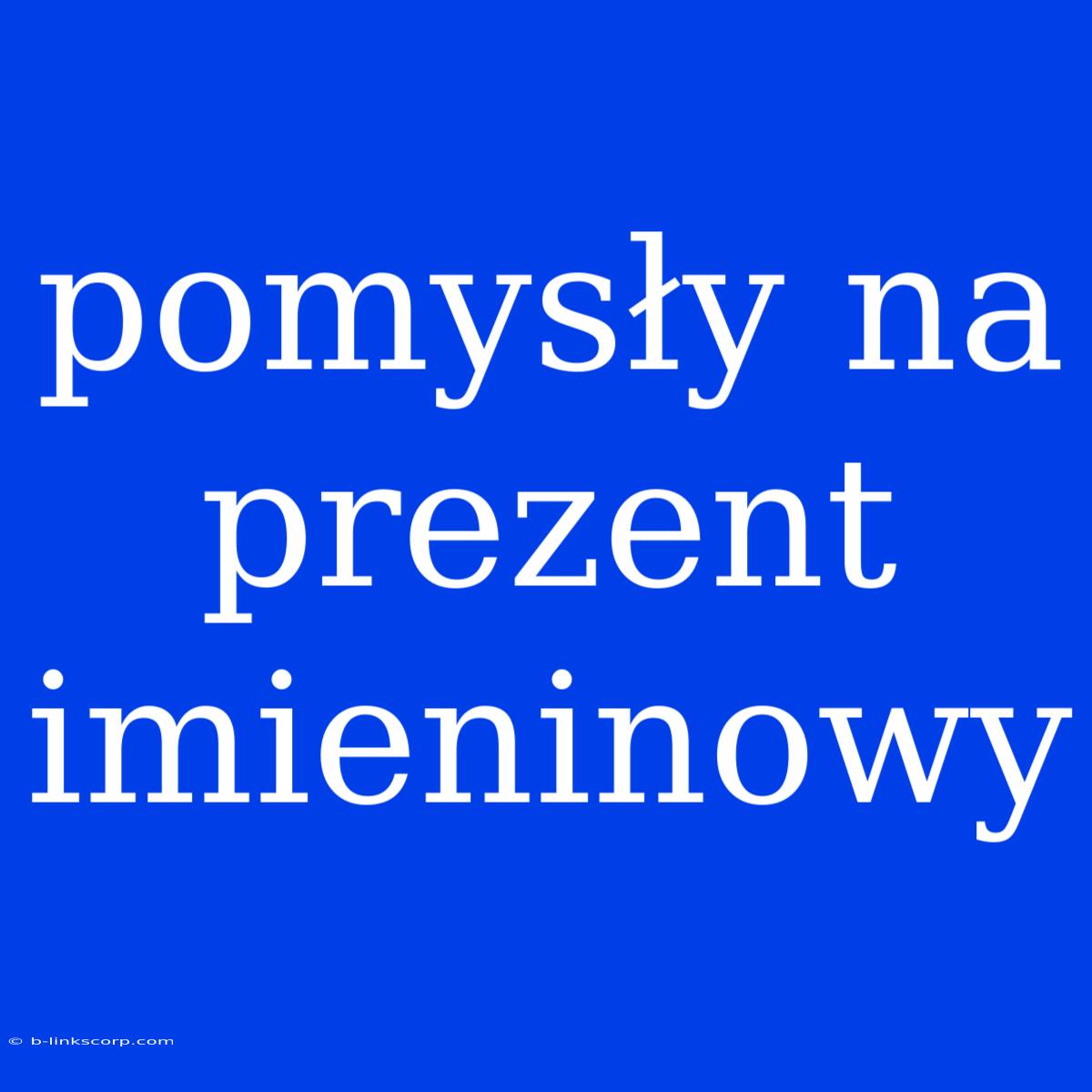 pomysły na prezent imieninowy

© b-linkscorp.com